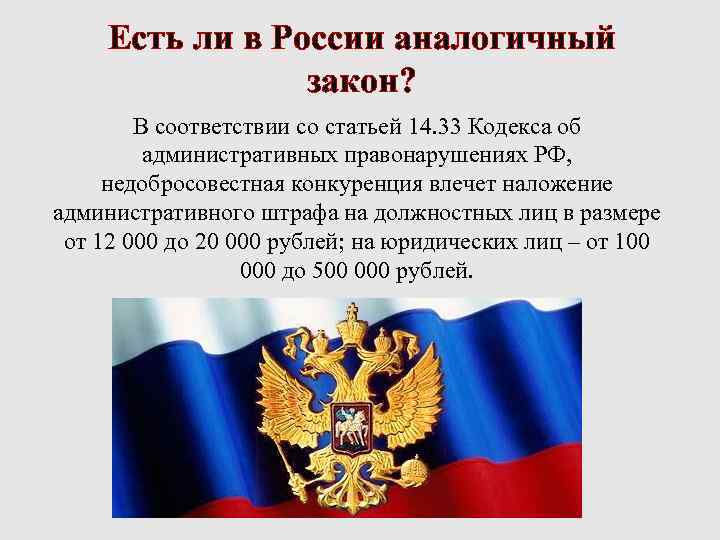 Есть ли в России аналогичный закон?

В соответствии со статьей 14.33 Кодекса об административных правонарушениях РФ, недобросовестная конкуренция влечет наложение административного штрафа на должностных лиц в размере от 12 000 до 20 000 рублей; на юридических лиц – от 100 000 до 500 000 рублей.